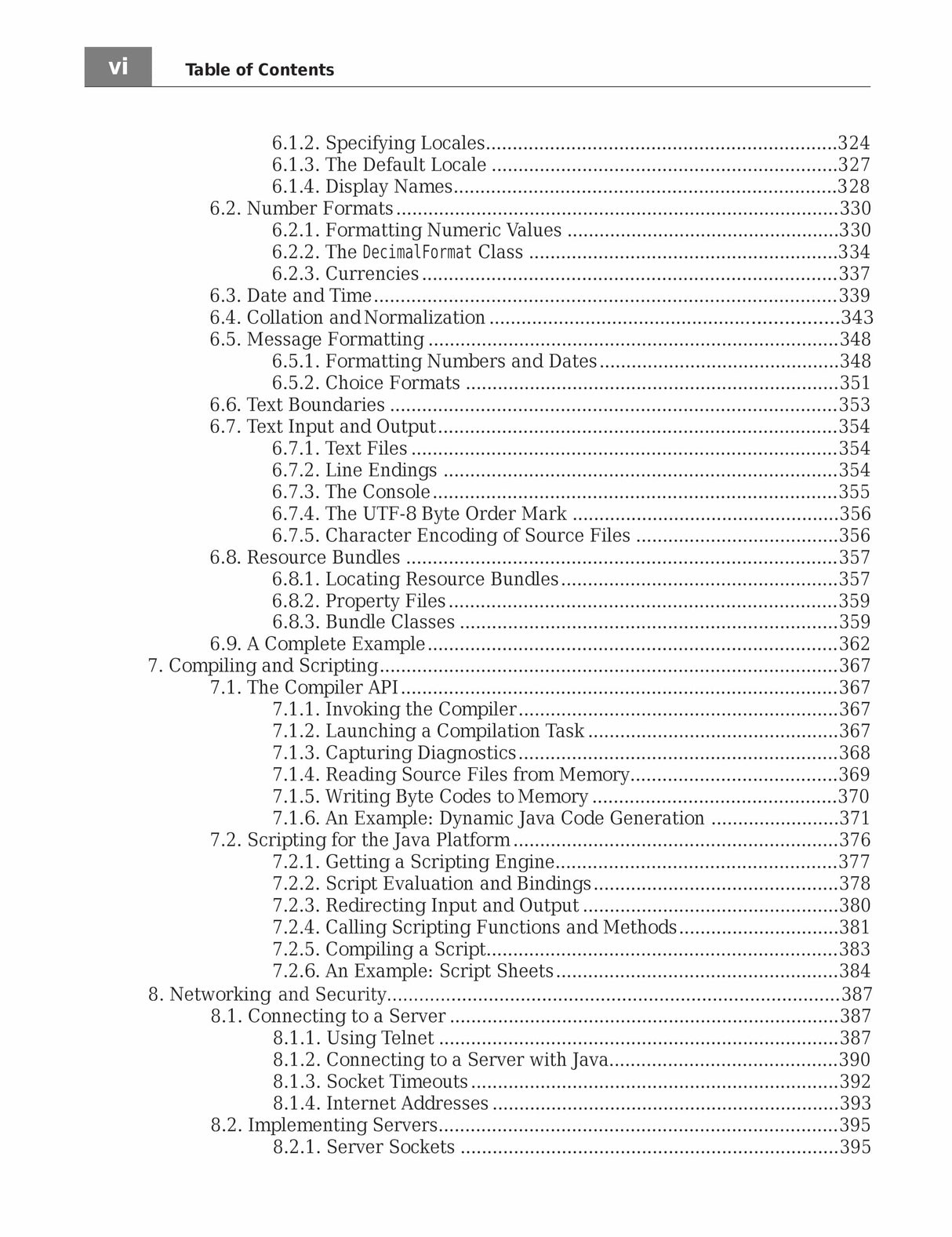 vi Table of Contents

6.1.2. Specifying Locales 324
6.1.3. The Default Locale 327
6.1.4. Display Names 328
6.2. Number Formats 330
6.2.1. Formatting Numeric Values 330
6.2.2. The DecimalFormat Class 334
6.2.3. Currencies 337
6.3. Date and Time 339
6.4. Collation and Normalization 343
6.5. Message Formatting 348
6.5.1. Formatting Numbers and Dates 348
6.5.2. Choice Formats 351
6.6. Text Boundaries 353
6.7. Text Input and Output 354
6.7.1. Text Files 354
6.7.2. Line Endings 354
6.7.3. The Console 355
6.7.4. The UTF-8 Byte Order Mark 356
6.7.5. Character Encoding of Source Files 356
6.8. Resource Bundles 357
6.8.1. Locating Resource Bundles 357
6.8.2. Property Files 359
6.8.3. Bundle Classes 359
6.9. A Complete Example 362
7. Compiling and Scripting 367
7.1. The Compiler API 367
7.1.1. Invoking the Compiler 367
7.1.2. Launching a Compilation Task 367
7.1.3. Capturing Diagnostics 368
7.1.4. Reading Source Files from Memory 369
7.1.5. Writing Byte Codes to Memory 370
7.1.6. An Example: Dynamic Java Code Generation 371
7.2. Scripting for the Java Platform 376
7.2.1. Getting a Scripting Engine 377
7.2.2. Script Evaluation and Bindings 378
7.2.3. Redirecting Input and Output 380
7.2.4. Calling Scripting Functions and Methods 381
7.2.5. Compiling a Script 383
7.2.6. An Example: Script Sheets 384
8. Networking and Security 387
8.1. Connecting to a Server 387
8.1.1. Using Telnet 387
8.1.2. Connecting to a Server with Java 390
8.1.3. Socket Timeouts 392
8.1.4. Internet Addresses 393
8.2. Implementing Servers 395
8.2.1. Server Sockets 395